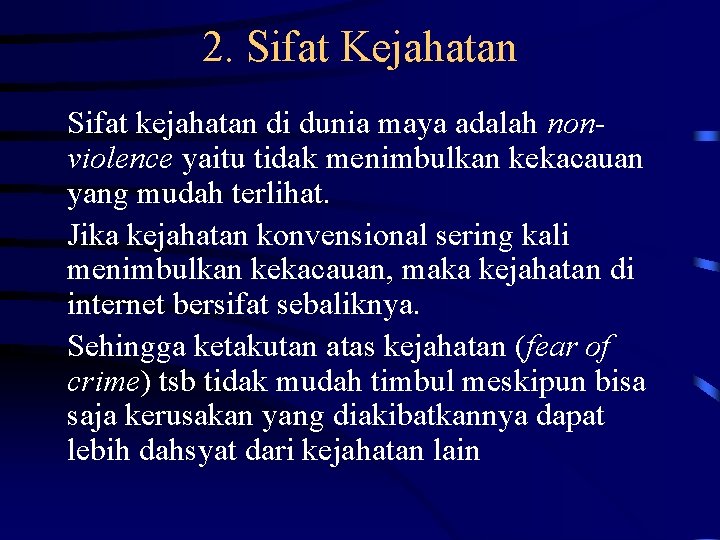 2. Sifat Kejahatan

Sifat kejahatan di dunia maya adalah non-violence yaitu tidak menimbulkan kekacauan yang mudah terlihat.

Jika kejahatan konvensional sering kali menimbulkan kekacauan, maka kejahatan di internet bersifat sebaliknya.

Sehingga ketakutan atas kejahatan (fear of crime) tsb tidak mudah timbul meskipun bisa saja kerusakan yang diakibatkannya dapat lebih dahsyat dari kejahatan lain